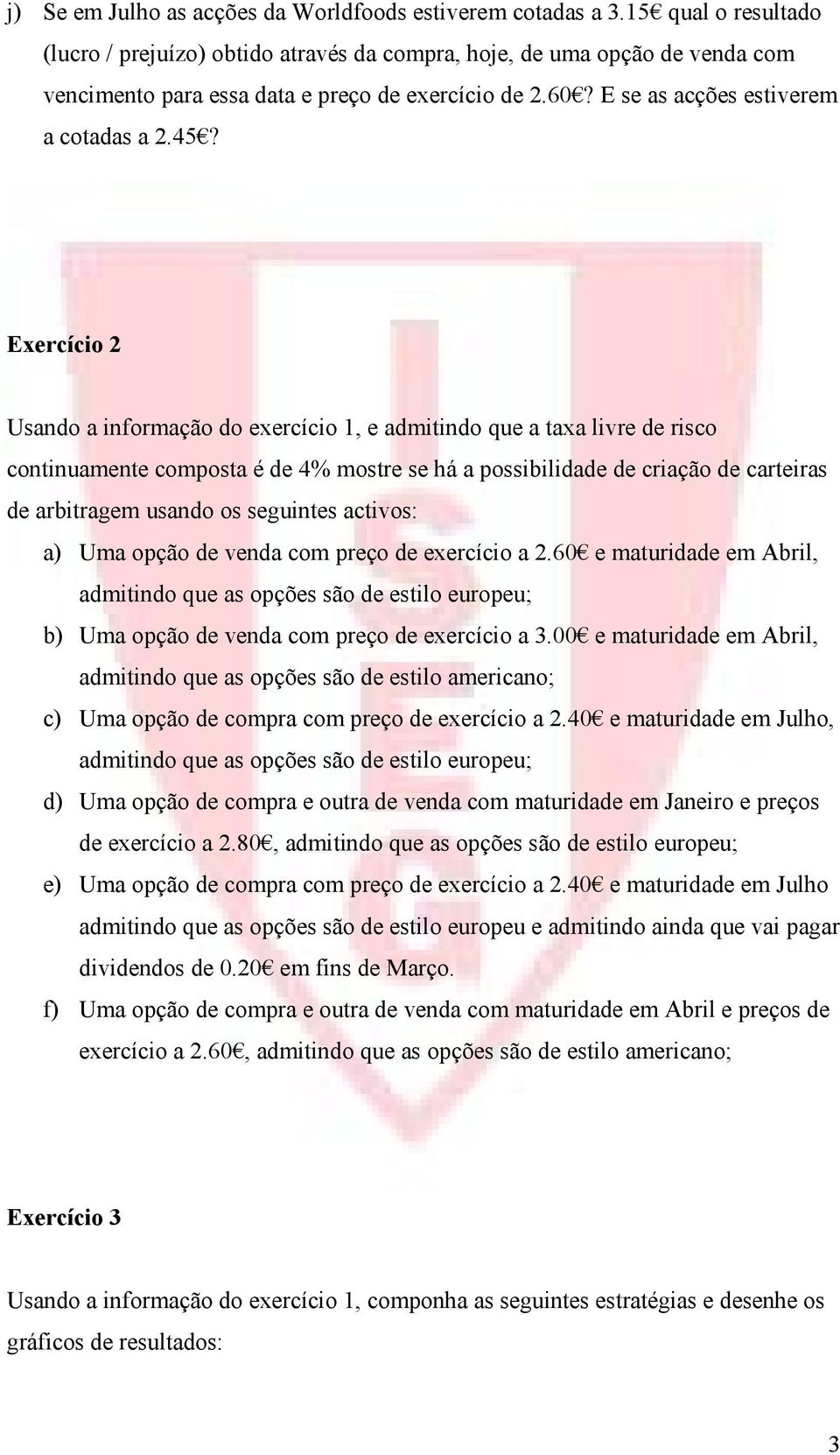 j) Se em Julho as acções da Worldfoods estiverem cotadas a 3.15€ qual o resultado (lucro / prejuízo) obtido através da compra, hoje, de uma opção de venda com vencimento para essa data e preço de exercício de 2.60€? E se as acções estiverem a cotadas a 2.45€?

Exercício 2

Usando a informação do exercício 1, e admitindo que a taxa livre de risco continuamente composta é de 4% mostre se há a possibilidade de criação de carteiras de arbitragem usando os seguintes activos:

a) Uma opção de venda com preço de exercício a 2.60€ e maturidade em Abril, admitindo que as opções são de estilo europeu;

b) Uma opção de venda com preço de exercício a 3.00€ e maturidade em Abril, admitindo que as opções são de estilo americano;

c) Uma opção de compra com preço de exercício a 2.40€ e maturidade em Julho, admitindo que as opções são de estilo europeu;

d) Uma opção de compra e outra de venda com maturidade em Janeiro e preços de exercício a 2.80€, admitindo que as opções são de estilo europeu;

e) Uma opção de compra com preço de exercício a 2.40€ e maturidade em Julho admitindo que as opções são de estilo europeu e admitindo ainda que vai pagar dividendos de 0.20€ em fins de Março.

f) Uma opção de compra e outra de venda com maturidade em Abril e preços de exercício a 2.60€, admitindo que as opções são de estilo americano;

Exercício 3

Usando a informação do exercício 1, componha as seguintes estratégias e desenhe os gráficos de resultados:

3